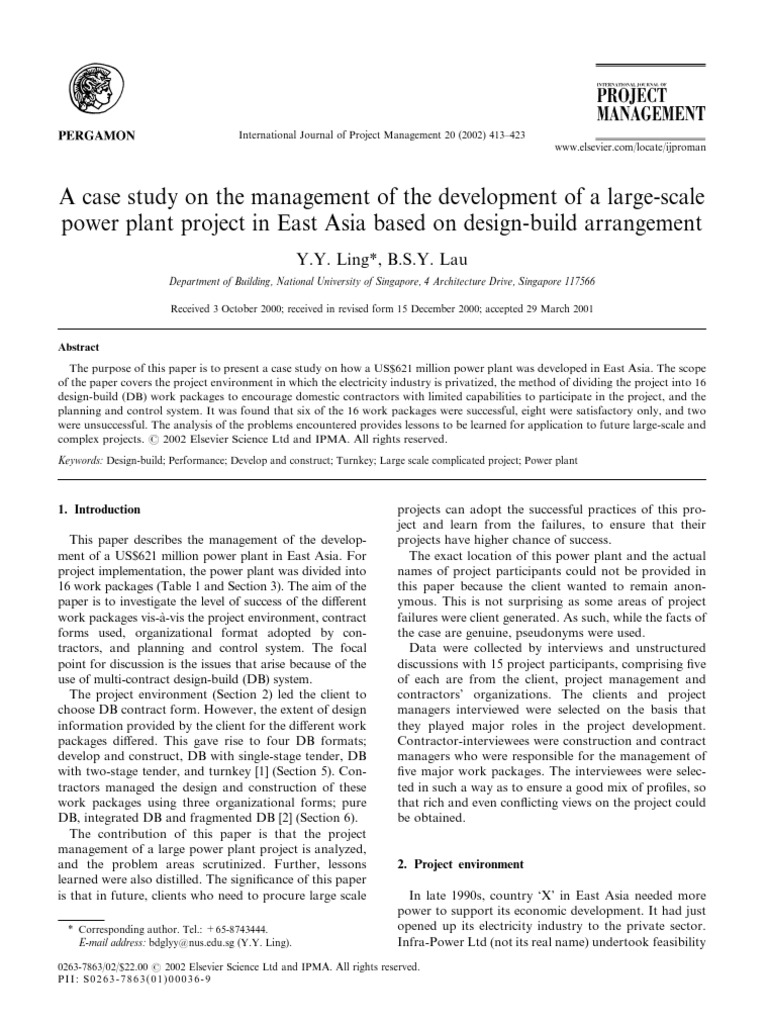 PERGAMON

International Journal of Project Management 20 (2002) 413–423

INTERNATIONAL JOURNAL OF
PROJECT
MANAGEMENT

www.elsevier.com/locate/ijproman

A case study on the management of the development of a large-scale power plant project in East Asia based on design-build arrangement

Y.Y. Ling*, B.S.Y. Lau

Department of Building, National University of Singapore, 4 Architecture Drive, Singapore 117566

Received 3 October 2000; received in revised form 15 December 2000; accepted 29 March 2001

Abstract

The purpose of this paper is to present a case study on how a US$621 million power plant was developed in East Asia. The scope of the paper covers the project environment in which the electricity industry is privatized, the method of dividing the project into 16 design-build (DB) work packages to encourage domestic contractors with limited capabilities to participate in the project, and the planning and control system. It was found that six of the 16 work packages were successful, eight were satisfactory only, and two were unsuccessful. The analysis of the problems encountered provides lessons to be learned for application to future large-scale and complex projects. © 2002 Elsevier Science Ltd and IPMA. All rights reserved.

Keywords: Design-build; Performance; Develop and construct; Turnkey; Large scale complicated project; Power plant

1. Introduction

This paper describes the management of the development of a US$621 million power plant in East Asia. For project implementation, the power plant was divided into 16 work packages (Table 1 and Section 3). The aim of the paper is to investigate the level of success of the different work packages vis-à-vis the project environment, contract forms used, organizational format adopted by contractors, and planning and control system. The focal point for discussion is the issues that arise because of the use of multi-contract design-build (DB) system.

The project environment (Section 2) led the client to choose DB contract form. However, the extent of design information provided by the client for the different work packages differed. This gave rise to four DB formats; develop and construct, DB with single-stage tender, DB with two-stage tender, and turnkey [1] (Section 5). Contractors managed the design and construction of these work packages using three organizational forms; pure DB, integrated DB and fragmented DB [2] (Section 6).

The contribution of this paper is that the project management of a large power plant project is analyzed, and the problem areas scrutinized. Further, lessons learned were also distilled. The significance of this paper is that in future, clients who need to procure large scale

* Corresponding author. Tel.: +65-8743444.
E-mail address: bdglyy@nus.edu.sg (Y.Y. Ling).

projects can adopt the successful practices of this project and learn from the failures, to ensure that their projects have higher chance of success.

The exact location of this power plant and the actual names of project participants could not be provided in this paper because the client wanted to remain anonymous. This is not surprising as some areas of project failures were client generated. As such, while the facts of the case are genuine, pseudonyms were used.

Data were collected by interviews and unstructured discussions with 15 project participants, comprising five of each are from the client, project management and contractors' organizations. The clients and project managers interviewed were selected on the basis that they played major roles in the project development. Contractor-interviewees were construction and contract managers who were responsible for the management of five major work packages. The interviewees were selected in such a way as to ensure a good mix of profiles, so that rich and even conflicting views on the project could be obtained.

2. Project environment

In late 1990s, country 'X' in East Asia needed more power to support its economic development. It had just opened up its electricity industry to the private sector. Infra-Power Ltd (not its real name) undertook feasibility

0263-7863/02/$22.00 © 2002 Elsevier Science Ltd and IPMA. All rights reserved.
PII: S0263-7863(01)00036-9